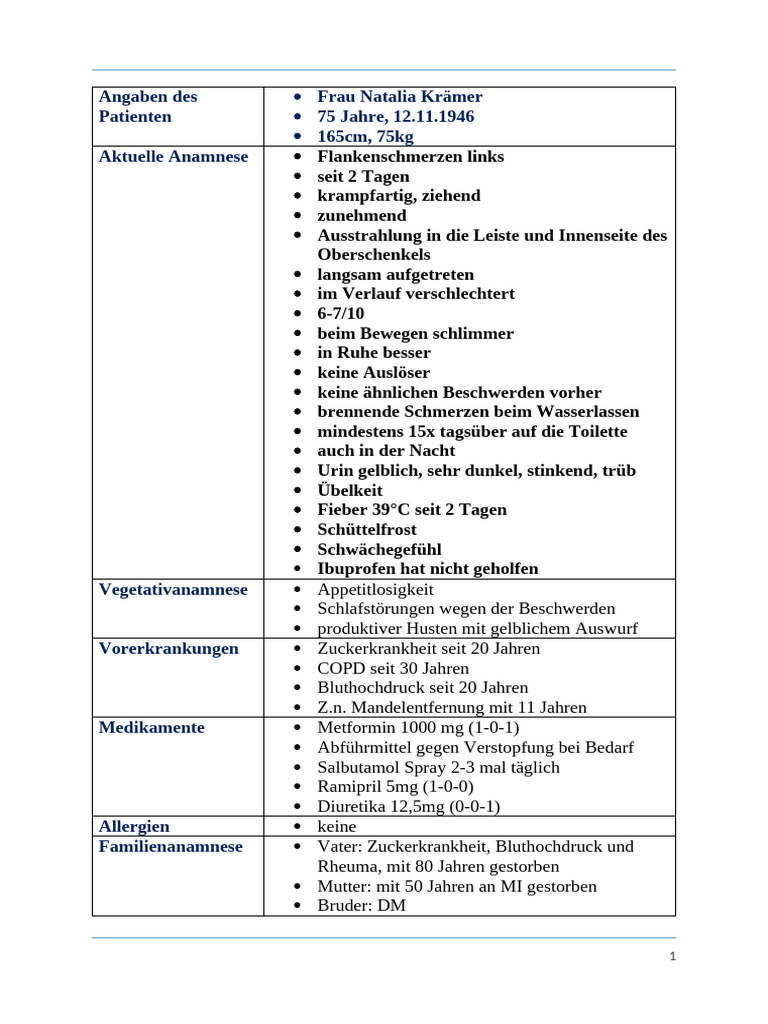 | Angaben des Patienten | • Frau Natalia Krämer<br>• 75 Jahre, 12.11.1946<br>• 165cm, 75kg |
|---|---|
| Aktuelle Anamnese | • Flankenschmerzen links<br>• seit 2 Tagen<br>• krampfartig, ziehend<br>• zunehmend<br>• Ausstrahlung in die Leiste und Innenseite des Oberschenkels<br>• langsam aufgetreten<br>• im Verlauf verschlechtert<br>• 6-7/10<br>• beim Bewegen schlimmer<br>• in Ruhe besser<br>• keine Auslöser<br>• keine ähnlichen Beschwerden vorher<br>• brennende Schmerzen beim Wasserlassen<br>• mindestens 15x tagsüber auf die Toilette<br>• auch in der Nacht<br>• Urin gelblich, sehr dunkel, stinkend, trüb<br>• Übelkeit<br>• Fieber 39°C seit 2 Tagen<br>• Schüttelfrost<br>• Schwächegefühl<br>• Ibuprofen hat nicht geholfen |
| Vegetativanamnese | • Appetitlosigkeit<br>• Schlafstörungen wegen der Beschwerden<br>• produktiver Husten mit gelblichem Auswurf |
| Vorerkrankungen | • Zuckerkrankheit seit 20 Jahren<br>• COPD seit 30 Jahren<br>• Bluthochdruck seit 20 Jahren<br>• Z.n. Mandelentfernung mit 11 Jahren |
| Medikamente | • Metformin 1000 mg (1-0-1)<br>• Abführmittel gegen Verstopfung bei Bedarf<br>• Salbutamol Spray 2-3 mal täglich<br>• Ramipril 5mg (1-0-0)<br>• Diuretika 12,5mg (0-0-1) |
| Allergien | • keine |
| Familienanamnese | • Vater: Zuckerkrankheit, Bluthochdruck und Rheuma, mit 80 Jahren gestorben<br>• Mutter: mit 50 Jahren an MI gestorben<br>• Bruder: DM |

1